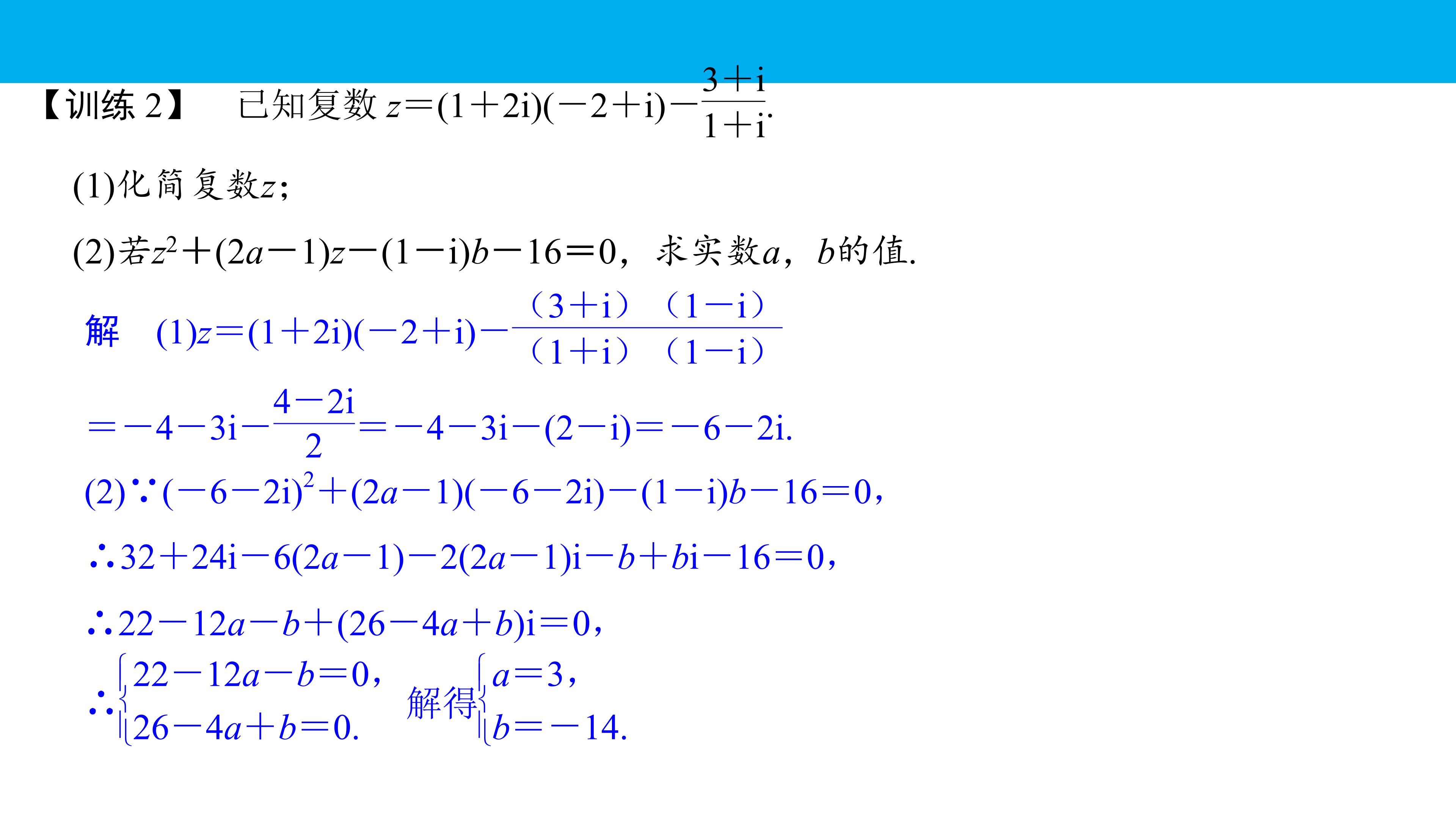 【训练2】 已知复数$z=(1+2i)(-2+i)-\frac{3+i}{1+i}$.

(1)化简复数$z$;

(2)若$z^2+(2a-1)z-(1-i)b-16=0$，求实数$a$，$b$的值.

解 (1)$z=(1+2i)(-2+i)-\frac{(3+i)(1-i)}{(1+i)(1-i)}$

$=-4-3i-\frac{4-2i}{2}=-4-3i-(2-i)=-6-2i$.

(2)$\because(-6-2i)^2+(2a-1)(-6-2i)-(1-i)b-16=0$,

$\therefore 32+24i-6(2a-1)-2(2a-1)i-b+bi-16=0$,

$\therefore 22-12a-b+(26-4a+b)i=0$,

$\therefore\begin{cases}22-12a-b=0,\\26-4a+b=0.\end{cases}$ 解得$\begin{cases}a=3,\\b=-14.\end{cases}$